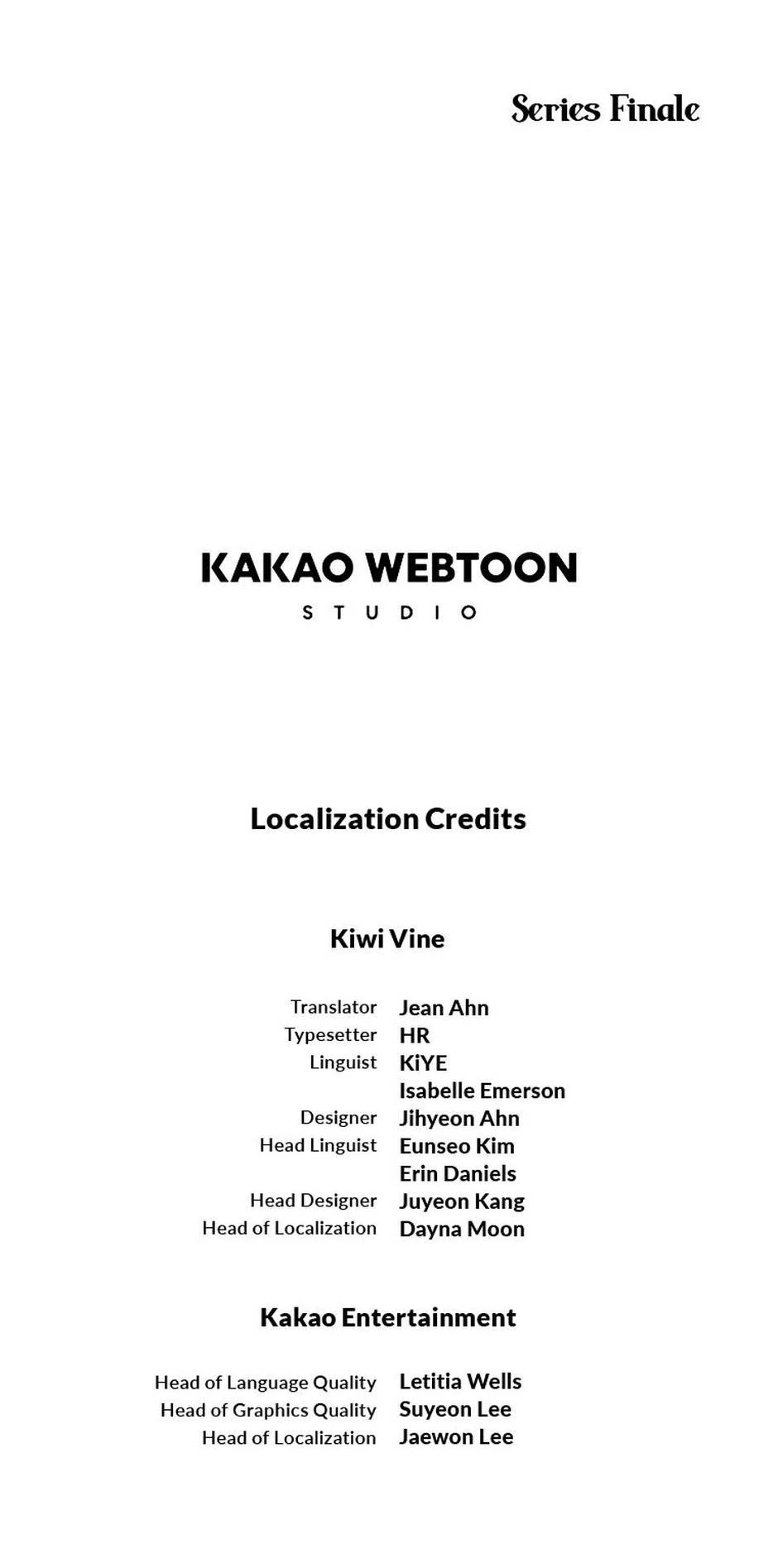 Series Finale

KAKAO WEBTOON
STUDIO

Localization Credits

Kiwi Vine

Translator Jean Ahn
Typesetter HR
Linguist KiYE
Isabelle Emerson
Designer Jihyeon Ahn
Head Linguist Eunseo Kim
Erin Daniels
Head Designer Juyeon Kang
Head of Localization Dayna Moon

Kakao Entertainment

Head of Language Quality Letitia Wells
Head of Graphics Quality Suyeon Lee
Head of Localization Jaewon Lee